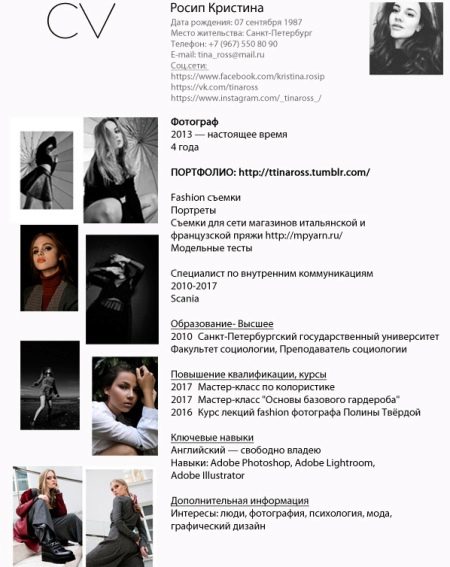 CV

Росип Кристина
Дата рождения: 07 сентября 1987
Место жительства: Санкт-Петербург
Телефон: +7 (967) 550 80 90
E-mail: tina_ross@mail.ru
Соц.сети:
https://www.facebook.com/kristina.rosip
https://vk.com/tinaross
https://www.instagram.com/_tinaross_/

Фотограф
2013 — настоящее время
4 года

ПОРТФОЛИО: http://ttinaross.tumblr.com/

Fashion съемки
Портреты
Съемки для сети магазинов итальянской и французской пряжи http://mpyarn.ru/
Модельные тесты

Специалист по внутренним коммуникациям
2010-2017
Scania

Образование- Высшее
2010 Санкт-Петербургский государственный университет
Факультет социологии, Преподаватель социологии

Повышение квалификации, курсы
2017 Мастер-класс по колористике
2017 Мастер-класс "Основы базового гардероба"
2016 Курс лекций fashion фотографа Полины Твёрдой

Ключевые навыки
Английский — свободно владею
Навыки: Adobe Photoshop, Adobe Lightroom, Adobe Illustrator

Дополнительная информация
Интересы: люди, фотография, психология, мода, графический дизайн